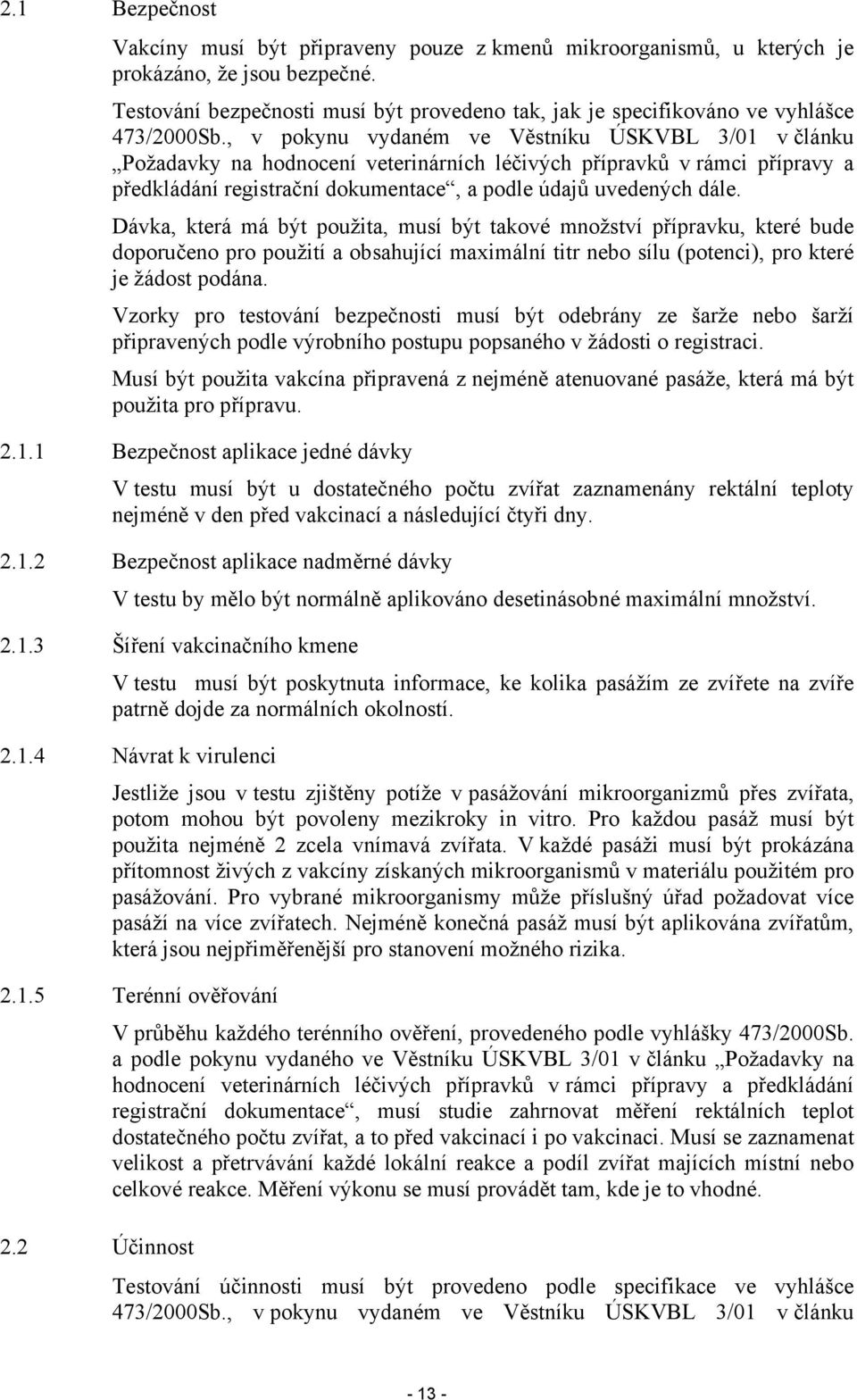 2.1 Bezpečnost

Vakcíny musí být připraveny pouze z kmenů mikroorganismů, u kterých je prokázáno, že jsou bezpečné.

Testování bezpečnosti musí být provedeno tak, jak je specifikováno ve vyhlášce 473/2000Sb., v pokynu vydaném ve Věstníku ÚSKVBL 3/01 v článku „Požadavky na hodnocení veterinárních léčivých přípravků v rámci přípravy a předkládání registrační dokumentace“, a podle údajů uvedených dále.

Dávka, která má být použita, musí být takové množství přípravku, které bude doporučeno pro použití a obsahující maximální titr nebo sílu (potenci), pro které je žádost podána.

Vzorky pro testování bezpečnosti musí být odebrány ze šarže nebo šarží připravených podle výrobního postupu popsaného v žádosti o registraci.

Musí být použita vakcína připravená z nejméně atenuované pasáže, která má být použita pro přípravu.

2.1.1 Bezpečnost aplikace jedné dávky

V testu musí být u dostatečného počtu zvířat zaznamenány rektální teploty nejméně v den před vakcinací a následující čtyři dny.

2.1.2 Bezpečnost aplikace nadměrné dávky

V testu by mělo být normálně aplikováno desetinásobné maximální množství.

2.1.3 Šíření vakcinačního kmene

V testu musí být poskytnuta informace, ke kolika pasážím ze zvířete na zvíře patrně dojde za normálních okolností.

2.1.4 Návrat k virulenci

Jestliže jsou v testu zjištěny potíže v pasážování mikroorganizmů přes zvířata, potom mohou být povoleny mezikroky in vitro. Pro každou pasáž musí být použita nejméně 2 zcela vnímavá zvířata. V každé pasáži musí být prokázána přítomnost živých z vakcíny získaných mikroorganismů v materiálu použitém pro pasážování. Pro vybrané mikroorganismy může příslušný úřad požadovat více pasáží na více zvířatech. Nejméně konečná pasáž musí být aplikována zvířatům, která jsou nejpřiměřenější pro stanovení možného rizika.

2.1.5 Terénní ověřování

V průběhu každého terénního ověření, provedeného podle vyhlášky 473/2000Sb. a podle pokynu vydaného ve Věstníku ÚSKVBL 3/01 v článku „Požadavky na hodnocení veterinárních léčivých přípravků v rámci přípravy a předkládání registrační dokumentace“, musí studie zahrnovat měření rektálních teplot dostatečného počtu zvířat, a to před vakcinací i po vakcinaci. Musí se zaznamenat velikost a přetrvávání každé lokální reakce a podíl zvířat majících místní nebo celkové reakce. Měření výkonu se musí provádět tam, kde je to vhodné.

2.2 Účinnost

Testování účinnosti musí být provedeno podle specifikace ve vyhlášce 473/2000Sb., v pokynu vydaném ve Věstníku ÚSKVBL 3/01 v článku

- 13 -